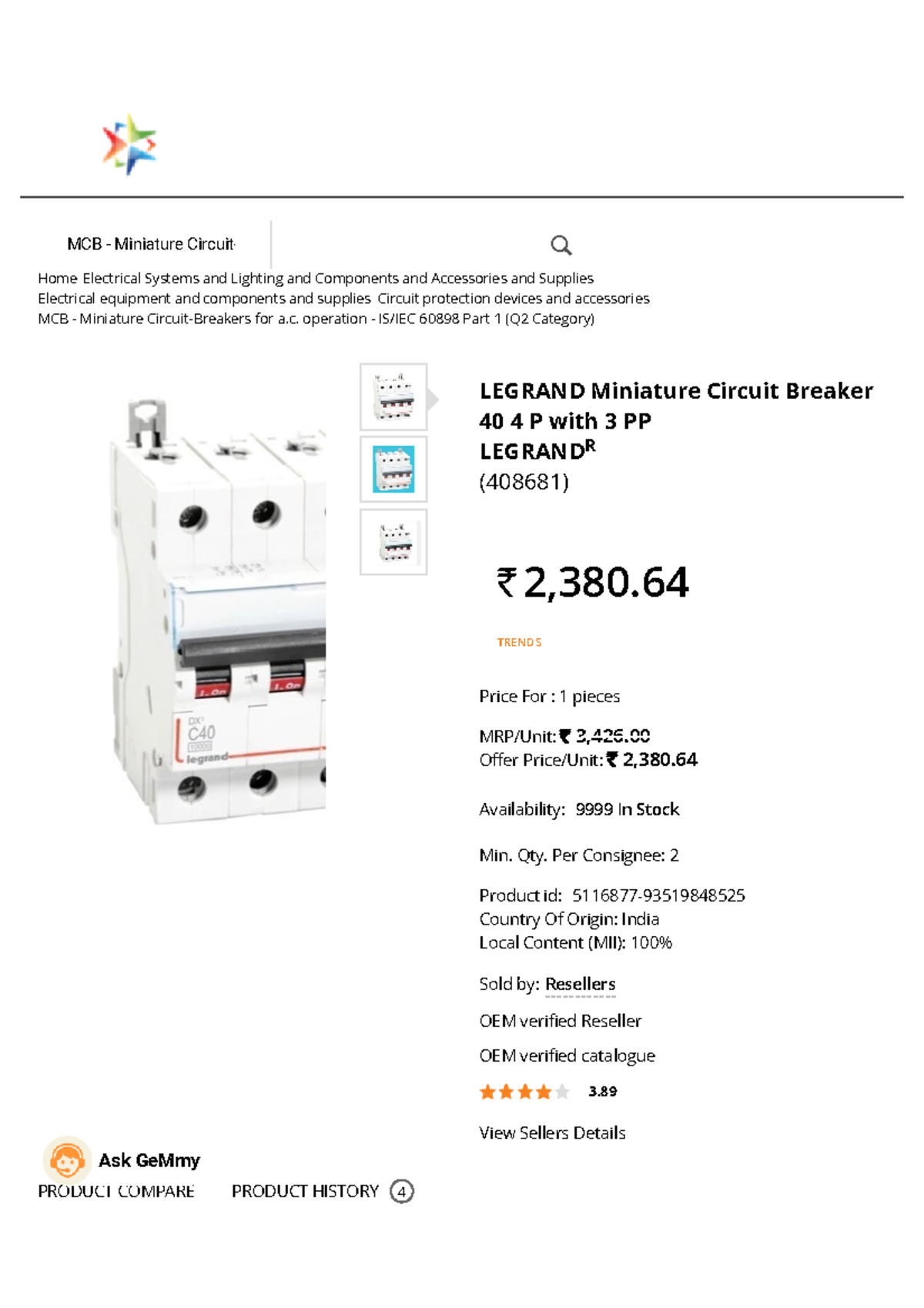 MCB - Miniature Circuit

Home Electrical Systems and Lighting and Components and Accessories and Supplies Electrical equipment and components and supplies Circuit protection devices and accessories MCB - Miniature Circuit-Breakers for a.c. operation - IS/IEC 60898 Part 1 (Q2 Category)

LEGRAND Miniature Circuit Breaker 40 4 P with 3 PP
LEGRAND$^{R}$
(408681)

₹ 2,380.64

TRENDS

Price For : 1 pieces

MRP/Unit: ₹ 3,426.00
Offer Price/Unit: ₹ 2,380.64

Availability: 9999 In Stock

Min. Qty. Per Consignee: 2

Product id: 5116877-93519848525
Country Of Origin: India
Local Content (MII): 100%

Sold by: Resellers

OEM verified Reseller

OEM verified catalogue

3.89

View Sellers Details

Ask GeMmy

PRODUCT COMPARE PRODUCT HISTORY 4